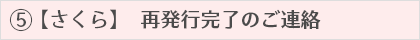 ⑤【さくら】　再発行完了のご連絡